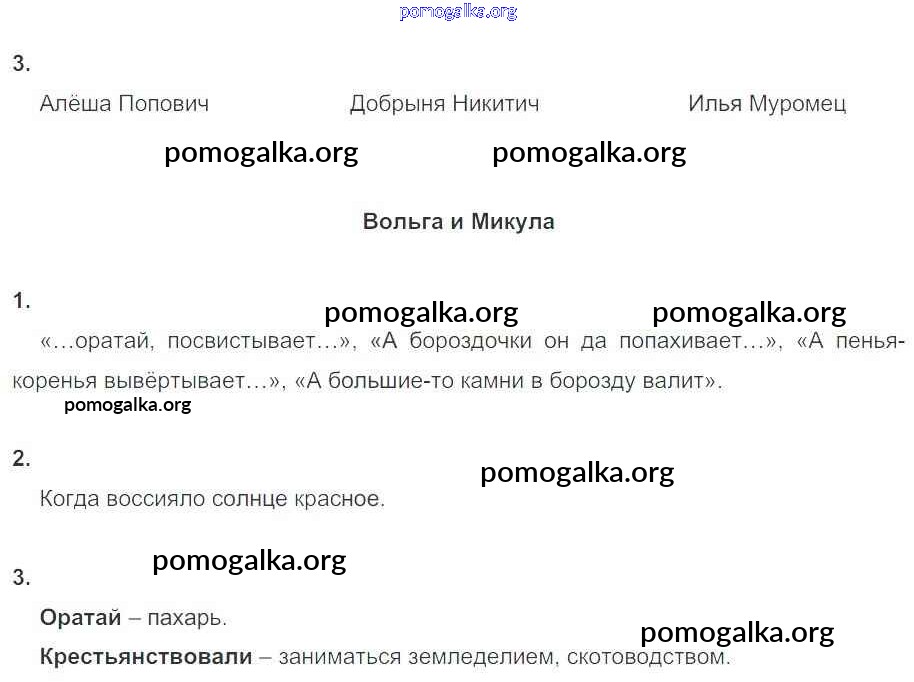 3.

Алёша Попович    Добрыня Никитич    Илья Муромец

Вольга и Микула

1.

«…оратай, посвистывает…», «А бороздочки он да попахивает…», «А пенья-коренья вывёртывает…», «А большие-то камни в борозду валит».

2.

Когда воссияло солнце красное.

3.

Оратай – пахарь.

Крестьянствовали – заниматься земледелием, скотоводством.

pomogalka.org